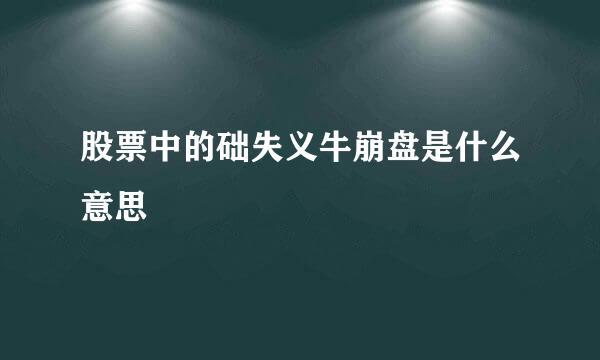 股票中的础失义牛崩盘是什么意思